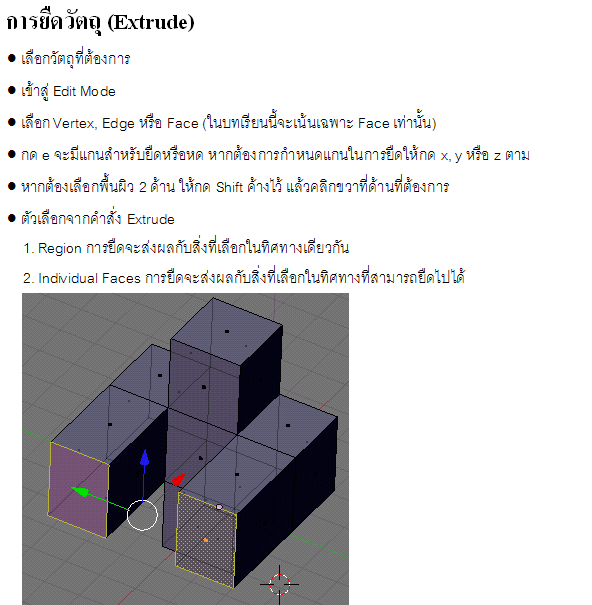 การยืดวัตถุ (Extrude)

● เลือกวัตถุที่ต้องการ

● เข้าสู่ Edit Mode

● เลือก Vertex, Edge หรือ Face (ในบทเรียนนี้จะเน้นเฉพาะ Face เท่านั้น)

● กด e จะมีแกนสำหรับยืดหรือหด หากต้องการกำหนดแกนในการยืดให้กด x, y หรือ z ตาม

● หากต้องเลือกพื้นผิว 2 ด้าน ให้กด Shift ค้างไว้ แล้วคลิกขวาที่ด้านที่ต้องการ

● ตัวเลือกจากคำสั่ง Extrude

1. Region การยืดจะส่งผลกับสิ่งที่เลือกในทิศทางเดียวกัน

2. Individual Faces การยืดจะส่งผลกับสิ่งที่เลือกในทิศทางที่สามารถยืดไปได้